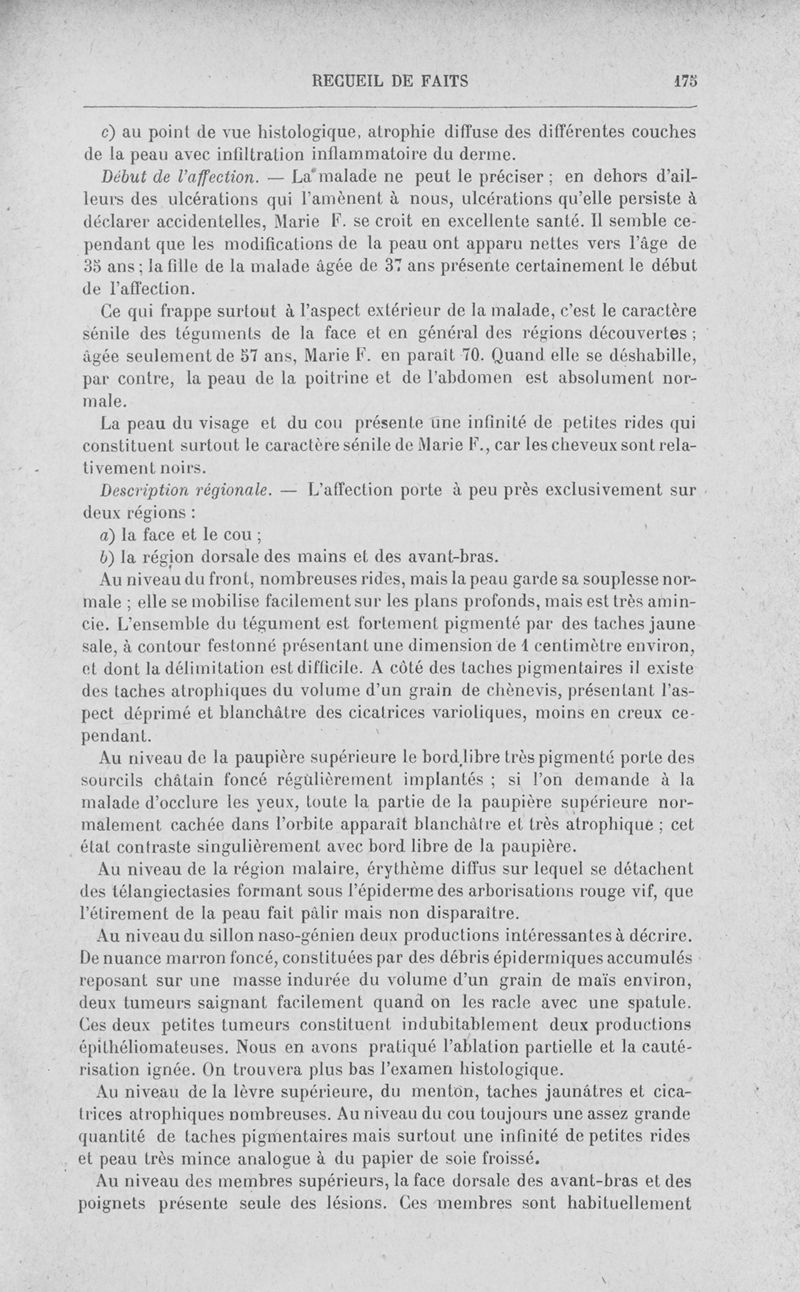 RECUEIL DE FAITS 175

c) au point de vue histologique, atrophie diffuse des différentes couches de la peau avec infiltration inflammatoire du derme.

Début de l'affection. — La malade ne peut le préciser ; en dehors d'ailleurs des ulcérations qui l'amènent à nous, ulcérations qu'elle persiste à déclarer accidentelles, Marie F. se croit en excellente santé. Il semble cependant que les modifications de la peau ont apparu nettes vers l'âge de 35 ans ; la fille de la malade âgée de 37 ans présente certainement le début de l'affection.

Ce qui frappe surtout à l'aspect extérieur de la malade, c'est le caractère sénile des téguments de la face et en général des régions découvertes ; âgée seulement de 57 ans, Marie F. en paraît 70. Quand elle se déshabille, par contre, la peau de la poitrine et de l'abdomen est absolument normale.

La peau du visage et du cou présente une infinité de petites rides qui constituent surtout le caractère sénile de Marie F., car les cheveux sont relativement noirs.

Description régionale. — L'affection porte à peu près exclusivement sur deux régions :

a) la face et le cou ;

b) la région dorsale des mains et des avant-bras.

Au niveau du front, nombreuses rides, mais la peau garde sa souplesse normale ; elle se mobilise facilement sur les plans profonds, mais est très amincie. L'ensemble du tégument est fortement pigmenté par des taches jaune sale, à contour festonné présentant une dimension de 1 centimètre environ, et dont la délimitation est difficile. A côté des taches pigmentaires il existe des taches atrophiques du volume d'un grain de chènevis, présentant l'aspect déprimé et blanchâtre des cicatrices varioliques, moins en creux cependant.

Au niveau de la paupière supérieure le bord libre très pigmenté porte des sourcils châtain foncé régulièrement implantés ; si l'on demande à la malade d'occlure les yeux, toute la partie de la paupière supérieure normalement cachée dans l'orbite apparaît blanchâtre et très atrophique ; cet état contraste singulièrement avec bord libre de la paupière.

Au niveau de la région malaire, érythème diffus sur lequel se détachent des télangiectasies formant sous l'épiderme des arborisations rouge vif, que l'étirement de la peau fait pâlir mais non disparaître.

Au niveau du sillon naso-génien deux productions intéressantes à décrire. De nuance marron foncé, constituées par des débris épidermiques accumulés reposant sur une masse indurée du volume d'un grain de maïs environ, deux tumeurs saignant facilement quand on les racle avec une spatule. Ces deux petites tumeurs constituent indubitablement deux productions épithéliomateuses. Nous en avons pratiqué l'ablation partielle et la cautérisation ignée. On trouvera plus bas l'examen histologique.

Au niveau de la lèvre supérieure, du menton, taches jaunâtres et cicatrices atrophiques nombreuses. Au niveau du cou toujours une assez grande quantité de taches pigmentaires mais surtout une infinité de petites rides et peau très mince analogue à du papier de soie froissé.

Au niveau des membres supérieurs, la face dorsale des avant-bras et des poignets présente seule des lésions. Ces membres sont habituellement